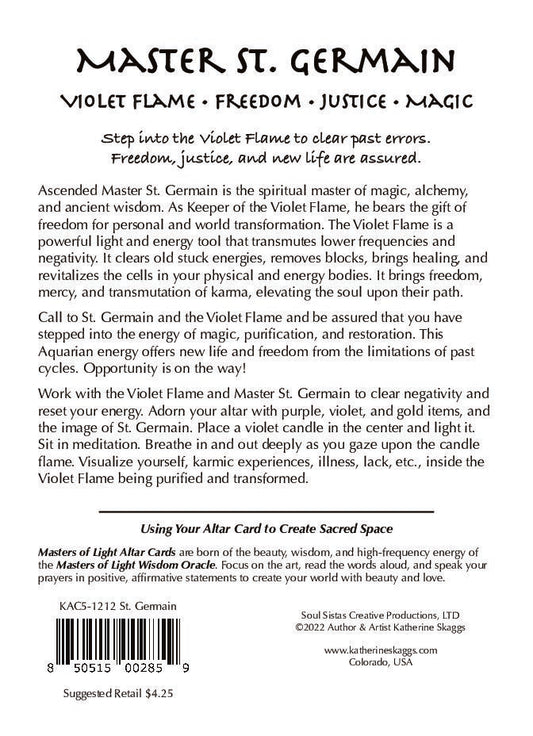 MASTER ST. GERMAIN

VIOLET FLAME • FREEDOM • JUSTICE • MAGIC

Step into the Violet Flame to clear past errors. Freedom, justice, and new life are assured.

Ascended Master St. Germain is the spiritual master of magic, alchemy, and ancient wisdom. As Keeper of the Violet Flame, he bears the gift of freedom for personal and world transformation. The Violet Flame is a powerful light and energy tool that transmutes lower frequencies and negativity. It clears old stuck energies, removes blocks, brings healing, and revitalizes the cells in your physical and energy bodies. It brings freedom, mercy, and transmutation of karma, elevating the soul upon their path.

Call to St. Germain and the Violet Flame and be assured that you have stepped into the energy of magic, purification, and restoration. This Aquarian energy offers new life and freedom from the limitations of past cycles. Opportunity is on the way!

Work with the Violet Flame and Master St. Germain to clear negativity and reset your energy. Adorn your altar with purple, violet, and gold items, and the image of St. Germain. Place a violet candle in the center and light it. Sit in meditation. Breathe in and out deeply as you gaze upon the candle flame. Visualize yourself, karmic experiences, illness, lack, etc., inside the Violet Flame being purified and transformed.

Using Your Altar Card to Create Sacred Space

Masters of Light Altar Cards are born of the beauty, wisdom, and high-frequency energy of the Masters of Light Wisdom Oracle. Focus on the art, read the words aloud, and speak your prayers in positive, affirmative statements to create your world with beauty and love.

KAC5-1212 St. Germain

8 50515 00285 9

Suggested Retail $4.25

Soul Sistas Creative Productions, LTD
©2022 Author & Artist Katherine Skaggs

www.katherineskaggs.com
Colorado, USA